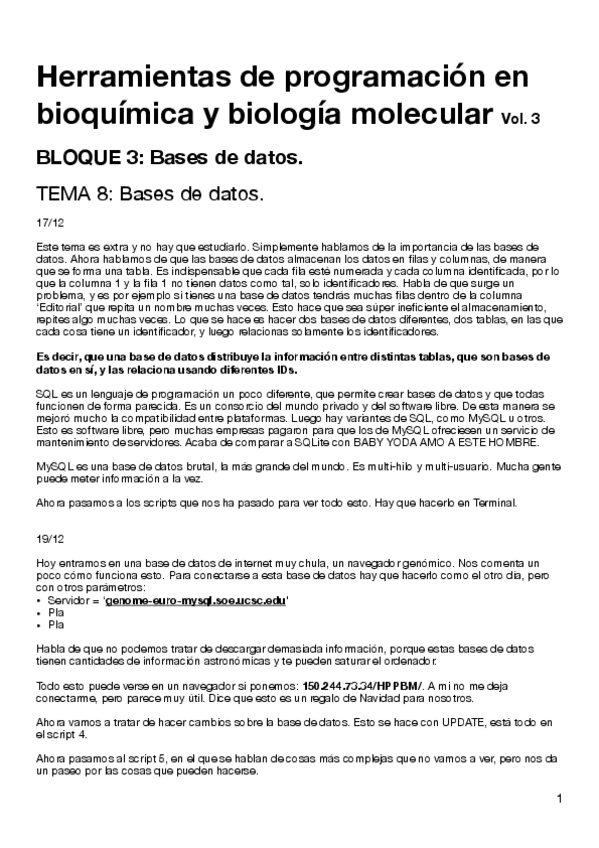 Herramientas de programación en bioquímica y biología molecular Vol. 3

BLOQUE 3: Bases de datos.

TEMA 8: Bases de datos.

17/12

Este tema es extra y no hay que estudiarlo. Simplemente hablamos de la importancia de las bases de datos. Ahora hablamos de que las bases de datos almacenan los datos en filas y columnas, de manera que se forma una tabla. Es indispensable que cada fila esté numerada y cada columna identificada, por lo que la columna 1 y la fila 1 no tienen datos como tal, solo identificadores. Habla de que surge un problema, y es por ejemplo si tienes una base de datos tendrás muchas filas dentro de la columna 'Editorial' que repita un nombre muchas veces. Esto hace que sea súper ineficiente el almacenamiento, repites algo muchas veces. Lo que se hace es hacer dos bases de datos diferentes, dos tablas, en las que cada cosa tiene un identificador, y luego relacionas solamente los identificadores.

Es decir, que una base de datos distribuye la información entre distintas tablas, que son bases de datos en sí, y las relaciona usando diferentes IDs.

SQL es un lenguaje de programación un poco diferente, que permite crear bases de datos y que todas funcionen de forma parecida. Es un consorcio del mundo privado y del software libre. De esta manera se mejoró mucho la compatibilidad entre plataformas. Luego hay variantes de SQL, como MySQL u otros. Esto es software libre, pero muchas empresas pagaron para que los de MySQL ofreciesen un servicio de mantenimiento de servidores. Acaba de comparar a SQLite con BABY YODA AMO A ESTE HOMBRE.

MySQL es una base de datos brutal, la más grande del mundo. Es multi-hilo y multi-usuario. Mucha gente puede meter información a la vez.

Ahora pasamos a los scripts que nos ha pasado para ver todo esto. Hay que hacerlo en Terminal.

19/12

Hoy entramos en una base de datos de internet muy chula, un navegador genómico. Nos comenta un poco cómo funciona esto. Para conectarse a esta base de datos hay que hacerlo como el otro día, pero con otros parámetros:
• Servidor = 'genome-euro-mysql.soe.ucsc.edu'
• Pla
• Pla

Habla de que no podemos tratar de descargar demasiada información, porque estas bases de datos tienen cantidades de información astronómicas y te pueden saturar el ordenador.

Todo esto puede verse en un navegador si ponemos: 150.244.73.34/HPPBM/. A mi no me deja conectarme, pero parece muy útil. Dice que esto es un regalo de Navidad para nosotros.

Ahora vamos a tratar de hacer cambios sobre la base de datos. Esto se hace con UPDATE, está todo en el script 4.

Ahora pasamos al script 5, en el que se hablan de cosas más complejas que no vamos a ver, pero nos da un paseo por las cosas que pueden hacerse.

1